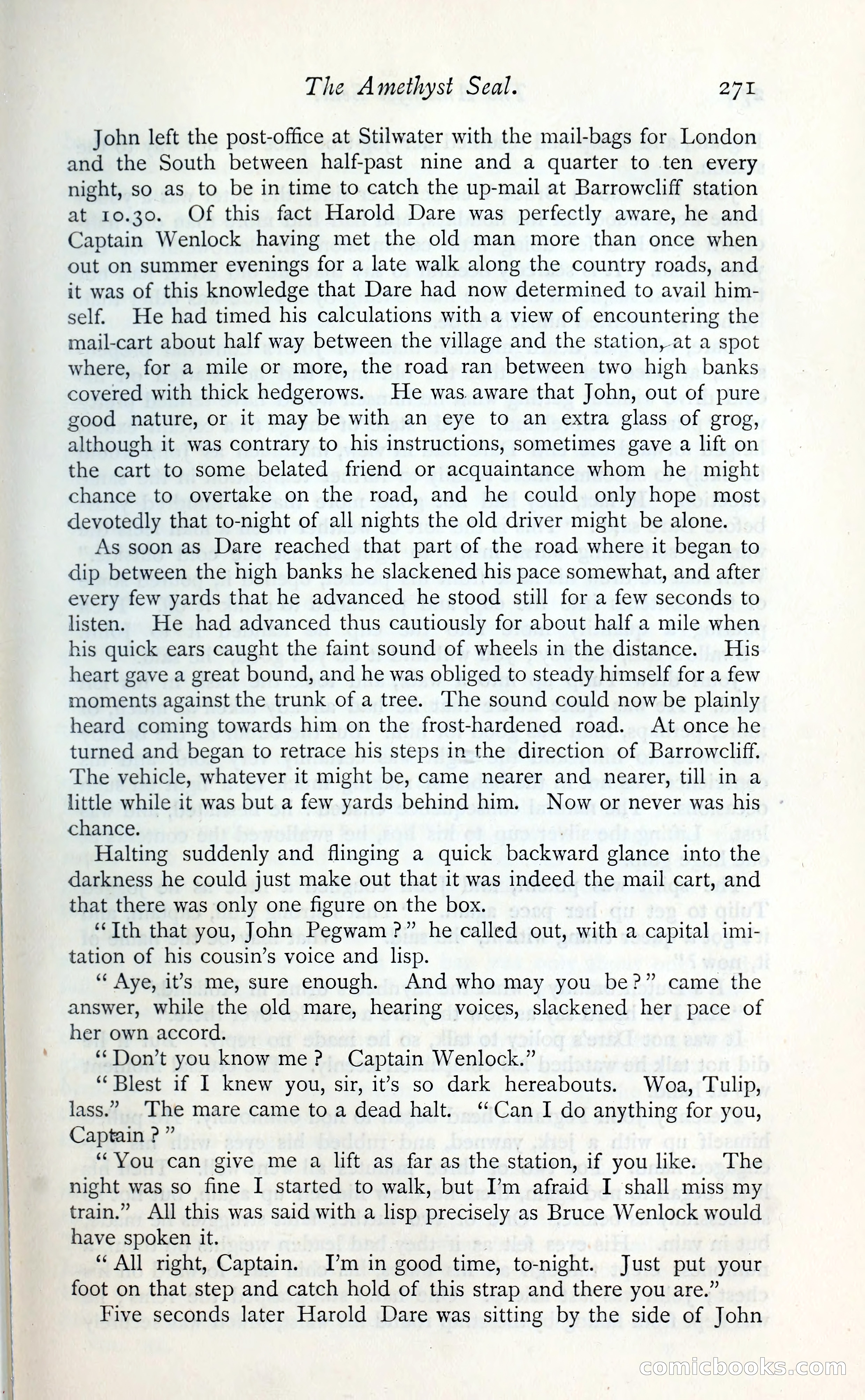 The Amethyst Seal. 271

John left the post-office at Stilwater with the mail-bags for London and the South between half-past nine and a quarter to ten every night, so as to be in time to catch the up-mail at Barrowcliff station at 10.30. Of this fact Harold Dare was perfectly aware, he and Captain Wenlock having met the old man more than once when out on summer evenings for a late walk along the country roads, and it was of this knowledge that Dare had now determined to avail himself. He had timed his calculations with a view of encountering the mail-cart about half way between the village and the station, at a spot where, for a mile or more, the road ran between two high banks covered with thick hedgerows. He was aware that John, out of pure good nature, or it may be with an eye to an extra glass of grog, although it was contrary to his instructions, sometimes gave a lift on the cart to some belated friend or acquaintance whom he might chance to overtake on the road, and he could only hope most devotedly that to-night of all nights the old driver might be alone.

As soon as Dare reached that part of the road where it began to dip between the high banks he slackened his pace somewhat, and after every few yards that he advanced he stood still for a few seconds to listen. He had advanced thus cautiously for about half a mile when his quick ears caught the faint sound of wheels in the distance. His heart gave a great bound, and he was obliged to steady himself for a few moments against the trunk of a tree. The sound could now be plainly heard coming towards him on the frost-hardened road. At once he turned and began to retrace his steps in the direction of Barrowcliff. The vehicle, whatever it might be, came nearer and nearer, till in a little while it was but a few yards behind him. Now or never was his chance.

Halting suddenly and flinging a quick backward glance into the darkness he could just make out that it was indeed the mail cart, and that there was only one figure on the box.

"Ith that you, John Pegwam?" he called out, with a capital imitation of his cousin's voice and lisp.

"Aye, it's me, sure enough. And who may you be?" came the answer, while the old mare, hearing voices, slackened her pace of her own accord.

"Don't you know me? Captain Wenlock."

"Blest if I knew you, sir, it's so dark hereabouts. Woa, Tulip, lass." The mare came to a dead halt. "Can I do anything for you, Captain?"

"You can give me a lift as far as the station, if you like. The night was so fine I started to walk, but I'm afraid I shall miss my train." All this was said with a lisp precisely as Bruce Wenlock would have spoken it.

"All right, Captain. I'm in good time, to-night. Just put your foot on that step and catch hold of this strap and there you are."

Five seconds later Harold Dare was sitting by the side of John

comicbooks.com